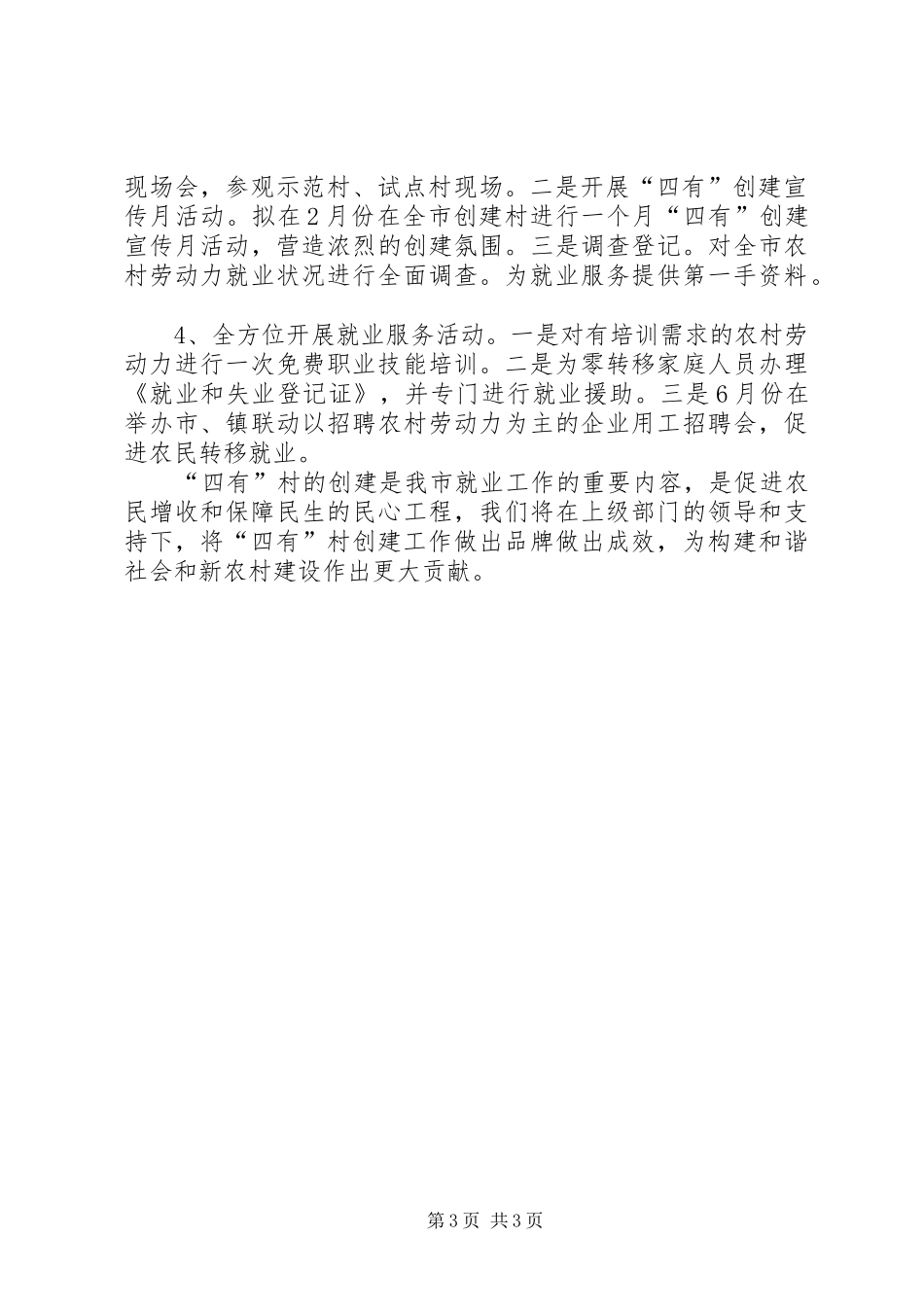 现场会，参观示范村、试点村现场。二是开展“四有”创建宣传月活动。拟在2月份在全市创建村进行一个月“四有”创建宣传月活动，营造浓烈的创建氛围。三是调查登记。对全市农村劳动力就业状况进行全面调查。为就业服务提供第一手资料。

4、全方位开展就业服务活动。一是对有培训需求的农村劳动力进行一次免费职业技能培训。二是为零转移家庭人员办理《就业和失业登记证》，并专门进行就业援助。三是6月份在举办市、镇联动以招聘农村劳动力为主的企业用工招聘会，促进农民转移就业。

“四有”村的创建是我市就业工作的重要内容，是促进农民增收和保障民生的民心工程，我们将在上级部门的领导和支持下，将“四有”村创建工作做出品牌做出成效，为构建和谐社会和新农村建设作出更大贡献。

第3页 共3页